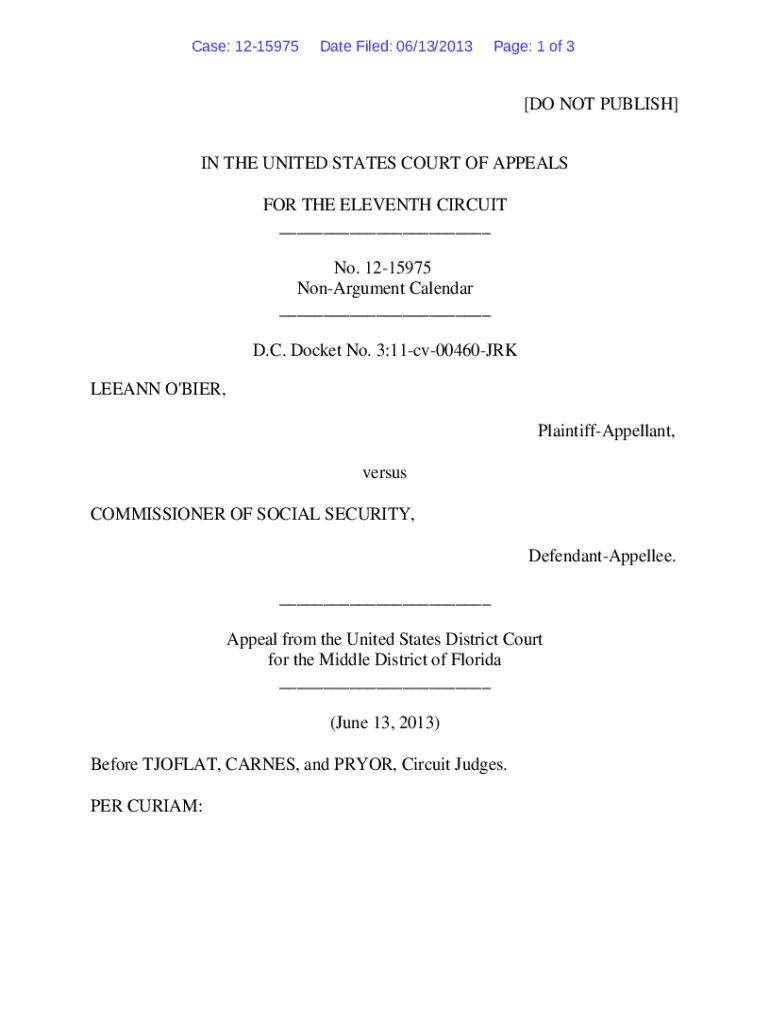 Case: 12-15975 Date Filed: 06/13/2013 Page: 1 of 3

[DO NOT PUBLISH]

IN THE UNITED STATES COURT OF APPEALS

FOR THE ELEVENTH CIRCUIT
________________________

No. 12-15975
Non-Argument Calendar
________________________

D.C. Docket No. 3:11-cv-00460-JRK

LEEANN O'BIER,

Plaintiff-Appellant,

versus

COMMISSIONER OF SOCIAL SECURITY,

Defendant-Appellee.

________________________

Appeal from the United States District Court
for the Middle District of Florida
________________________

(June 13, 2013)

Before TJOFLAT, CARNES, and PRYOR, Circuit Judges.

PER CURIAM: